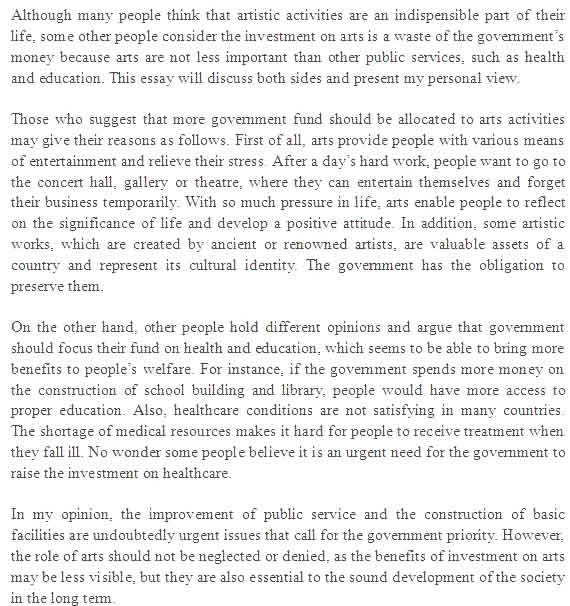 Although many people think that artistic activities are an indispensible part of their life, some other people consider the investment on arts is a waste of the government's money because arts are not less important than other public services, such as health and education. This essay will discuss both sides and present my personal view.

Those who suggest that more government fund should be allocated to arts activities may give their reasons as follows. First of all, arts provide people with various means of entertainment and relieve their stress. After a day's hard work, people want to go to the concert hall, gallery or theatre, where they can entertain themselves and forget their business temporarily. With so much pressure in life, arts enable people to reflect on the significance of life and develop a positive attitude. In addition, some artistic works, which are created by ancient or renowned artists, are valuable assets of a country and represent its cultural identity. The government has the obligation to preserve them.

On the other hand, other people hold different opinions and argue that government should focus their fund on health and education, which seems to be able to bring more benefits to people's welfare. For instance, if the government spends more money on the construction of school building and library, people would have more access to proper education. Also, healthcare conditions are not satisfying in many countries. The shortage of medical resources makes it hard for people to receive treatment when they fall ill. No wonder some people believe it is an urgent need for the government to raise the investment on healthcare.

In my opinion, the improvement of public service and the construction of basic facilities are undoubtedly urgent issues that call for the government priority. However, the role of arts should not be neglected or denied, as the benefits of investment on arts may be less visible, but they are also essential to the sound development of the society in the long term.